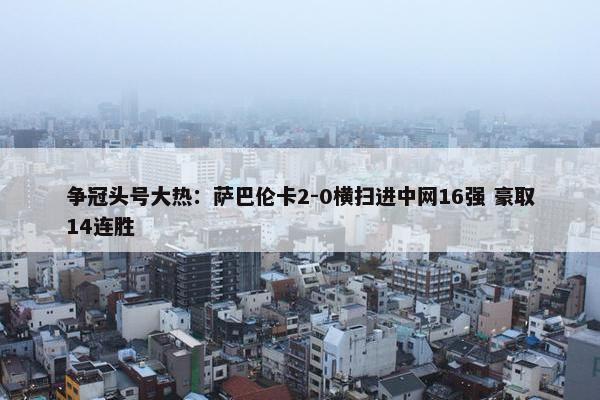 争冠头号大热：萨巴伦卡2-0横扫进中网16强 豪取14连胜